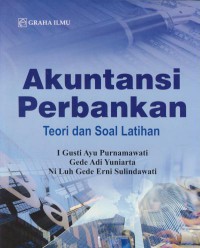 GRAHA ILMU

Akuntansi Perbankan

Teori dan Soal Latihan

I Gusti Ayu Purnamawati
Gede Adi Yuniarta
Ni Luh Gede Erni Sulindawati